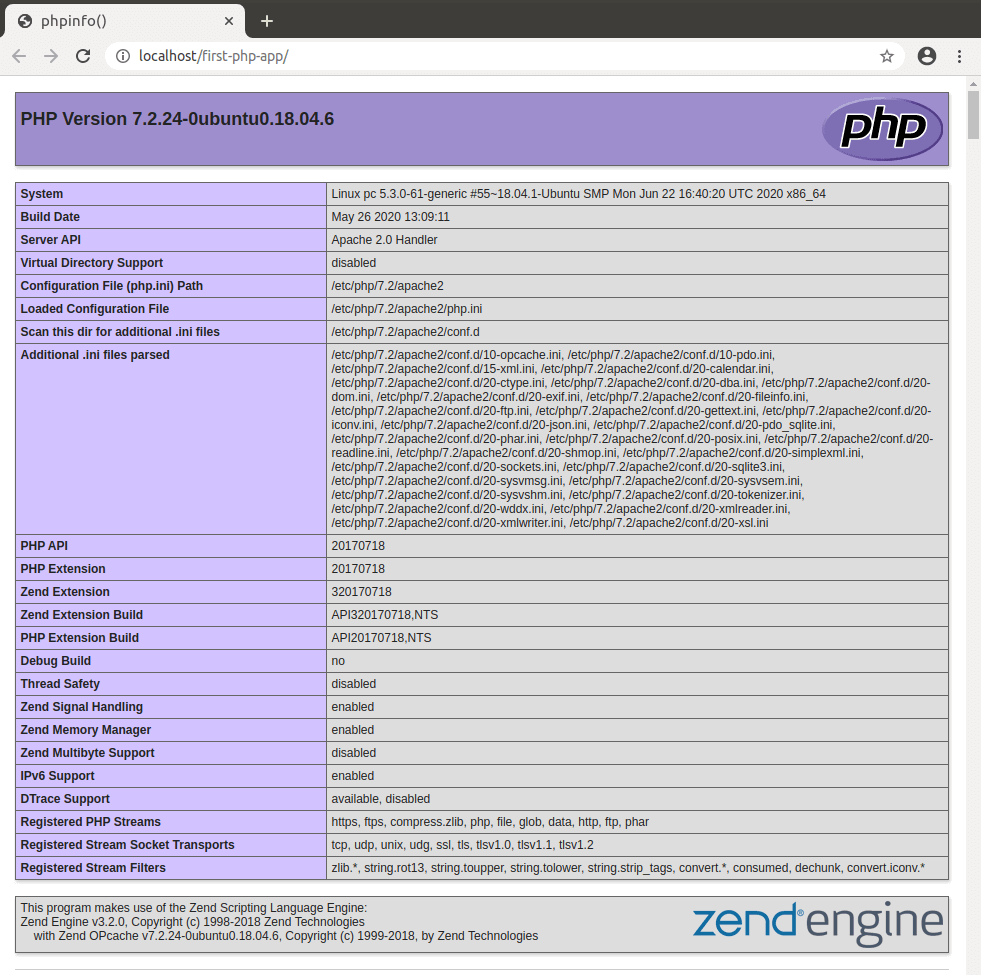 phpinfo()

localhost/first-php-app/

PHP Version 7.2.24-0ubuntu0.18.04.6

php

| System | Linux pc 5.3.0-61-generic #55~18.04.1-Ubuntu SMP Mon Jun 22 16:40:20 UTC 2020 x86_64 |
|---|---|
| Build Date | May 26 2020 13:09:11 |
| Server API | Apache 2.0 Handler |
| Virtual Directory Support | disabled |
| Configuration File (php.ini) Path | /etc/php/7.2/apache2 |
| Loaded Configuration File | /etc/php/7.2/apache2/php.ini |
| Scan this dir for additional .ini files | /etc/php/7.2/apache2/conf.d |
| Additional .ini files parsed | /etc/php/7.2/apache2/conf.d/10-opcache.ini, /etc/php/7.2/apache2/conf.d/10-pdo.ini, /etc/php/7.2/apache2/conf.d/15-xml.ini, /etc/php/7.2/apache2/conf.d/20-calendar.ini, /etc/php/7.2/apache2/conf.d/20-ctype.ini, /etc/php/7.2/apache2/conf.d/20-dba.ini, /etc/php/7.2/apache2/conf.d/20-dom.ini, /etc/php/7.2/apache2/conf.d/20-exif.ini, /etc/php/7.2/apache2/conf.d/20-fileinfo.ini, /etc/php/7.2/apache2/conf.d/20-ftp.ini, /etc/php/7.2/apache2/conf.d/20-gettext.ini, /etc/php/7.2/apache2/conf.d/20-iconv.ini, /etc/php/7.2/apache2/conf.d/20-json.ini, /etc/php/7.2/apache2/conf.d/20-pdo_sqlite.ini, /etc/php/7.2/apache2/conf.d/20-phar.ini, /etc/php/7.2/apache2/conf.d/20-posix.ini, /etc/php/7.2/apache2/conf.d/20-readline.ini, /etc/php/7.2/apache2/conf.d/20-shmop.ini, /etc/php/7.2/apache2/conf.d/20-simplexml.ini, /etc/php/7.2/apache2/conf.d/20-sockets.ini, /etc/php/7.2/apache2/conf.d/20-sqlite3.ini, /etc/php/7.2/apache2/conf.d/20-sysvmsg.ini, /etc/php/7.2/apache2/conf.d/20-sysvsem.ini, /etc/php/7.2/apache2/conf.d/20-sysvshm.ini, /etc/php/7.2/apache2/conf.d/20-tokenizer.ini, /etc/php/7.2/apache2/conf.d/20-wddx.ini, /etc/php/7.2/apache2/conf.d/20-xmlreader.ini, /etc/php/7.2/apache2/conf.d/20-xmlwriter.ini, /etc/php/7.2/apache2/conf.d/20-xsl.ini |
| PHP API | 20170718 |
| PHP Extension | 20170718 |
| Zend Extension | 320170718 |
| Zend Extension Build | API320170718,NTS |
| PHP Extension Build | API20170718,NTS |
| Debug Build | no |
| Thread Safety | disabled |
| Zend Signal Handling | enabled |
| Zend Memory Manager | enabled |
| Zend Multibyte Support | disabled |
| IPv6 Support | enabled |
| DTrace Support | available, disabled |
| Registered PHP Streams | https, ftps, compress.zlib, php, file, glob, data, http, ftp, phar |
| Registered Stream Socket Transports | tcp, udp, unix, udg, ssl, tls, tlsv1.0, tlsv1.1, tlsv1.2 |
| Registered Stream Filters | zlib.*, string.rot13, string.toupper, string.tolower, string.strip_tags, convert.*, consumed, dechunk, convert.iconv.* |

This program makes use of the Zend Scripting Language Engine:
Zend Engine v3.2.0, Copyright (c) 1998-2018 Zend Technologies
with Zend OPcache v7.2.24-0ubuntu0.18.04.6, Copyright (c) 1999-2018, by Zend Technologies

zend engine